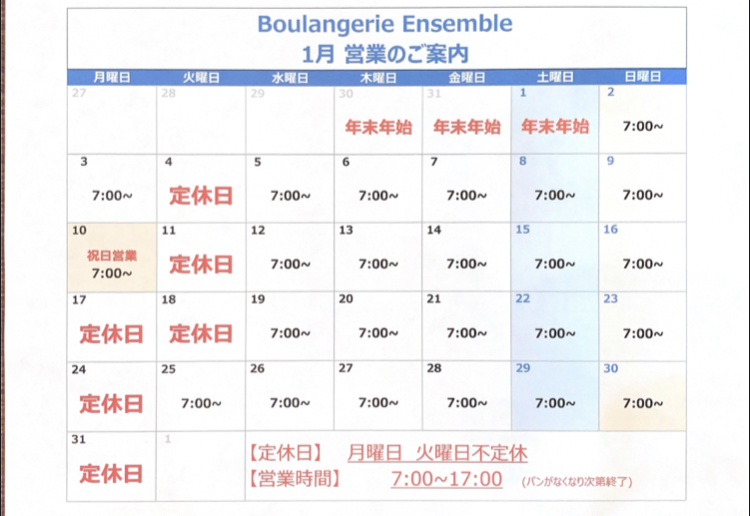 Boulangerie Ensemble
1月 営業のご案内

| 月曜日 | 火曜日 | 水曜日 | 木曜日 | 金曜日 | 土曜日 | 日曜日 |
|---|---|---|---|---|---|---|
| 27 | 28 | 29 | 30 年末年始 | 31 年末年始 | 1 年末年始 | 2 7:00~ |
| 3 7:00~ | 4 定休日 | 5 7:00~ | 6 7:00~ | 7 7:00~ | 8 7:00~ | 9 7:00~ |
| 10 祝日営業 7:00~ | 11 定休日 | 12 7:00~ | 13 7:00~ | 14 7:00~ | 15 7:00~ | 16 7:00~ |
| 17 定休日 | 18 定休日 | 19 7:00~ | 20 7:00~ | 21 7:00~ | 22 7:00~ | 23 7:00~ |
| 24 定休日 | 25 7:00~ | 26 7:00~ | 27 7:00~ | 28 7:00~ | 29 7:00~ | 30 7:00~ |
| 31 定休日 | 1 | | | | | |

【定休日】 月曜日 火曜日不定休
【営業時間】 7:00~17:00 (パンがなくなり次第終了)